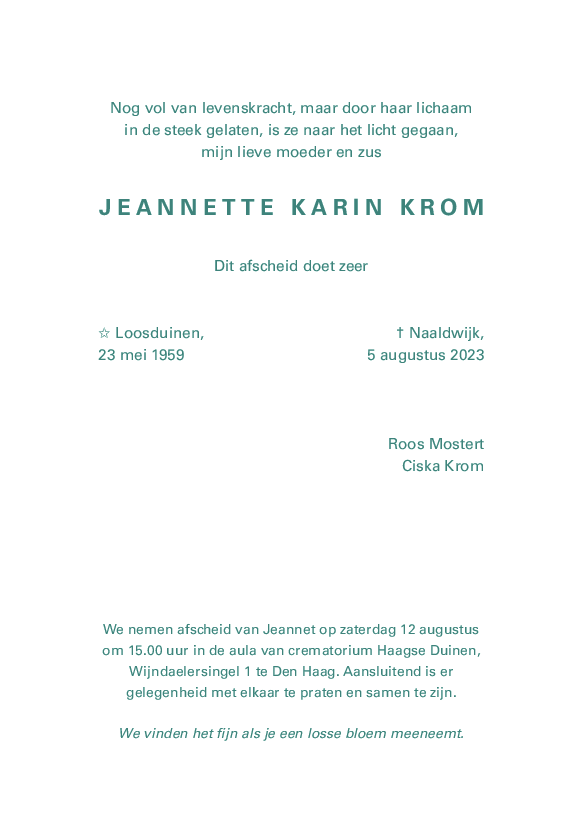 Nog vol van levenskracht, maar door haar lichaam in de steek gelaten, is ze naar het licht gegaan, mijn lieve moeder en zus

JEANNETTE KARIN KROM

Dit afscheid doet zeer

☆ Loosduinen,
23 mei 1959

† Naaldwijk,
5 augustus 2023

Roos Mostert
Ciska Krom

We nemen afscheid van Jeannet op zaterdag 12 augustus om 15.00 uur in de aula van crematorium Haagse Duinen, Wijndaelersingel 1 te Den Haag. Aansluitend is er gelegenheid met elkaar te praten en samen te zijn.

We vinden het fijn als je een losse bloem meeneemt.